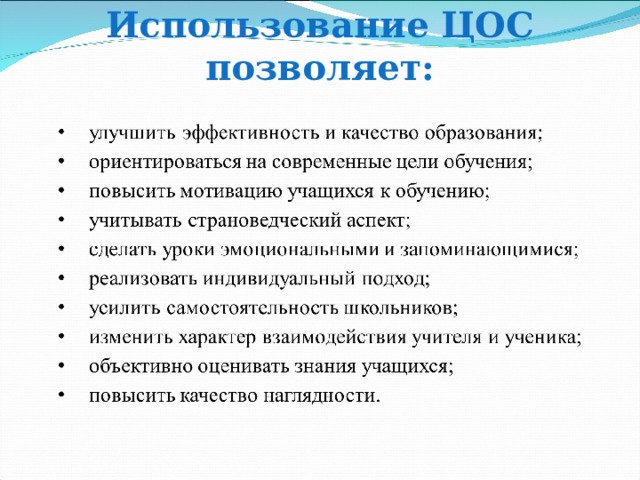 Использование ЦОС позволяет:

• улучшить эффективность и качество образования;
• ориентироваться на современные цели обучения;
• повысить мотивацию учащихся к обучению;
• учитывать страноведческий аспект;
• сделать уроки эмоциональными и запоминающимися;
• реализовать индивидуальный подход;
• усилить самостоятельность школьников;
• изменить характер взаимодействия учителя и ученика;
• объективно оценивать знания учащихся;
• повысить качество наглядности.